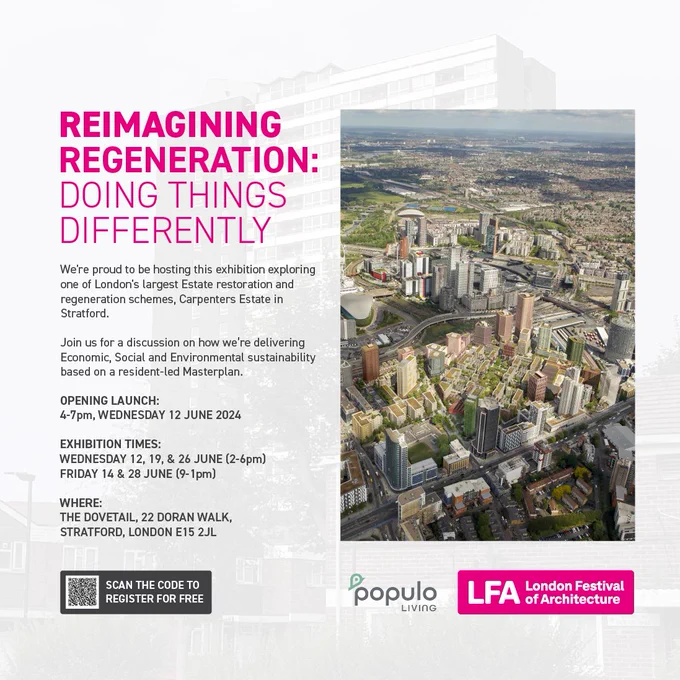 REIMAGINING REGENERATION: DOING THINGS DIFFERENTLY

We're proud to be hosting this exhibition exploring one of London's largest Estate restoration and regeneration schemes, Carpenters Estate in Stratford.

Join us for a discussion on how we're delivering Economic, Social and Environmental sustainability based on a resident-led Masterplan.

OPENING LAUNCH:
4-7pm, WEDNESDAY 12 JUNE 2024

EXHIBITION TIMES:
WEDNESDAY 12, 19, & 26 JUNE (2-6pm)
FRIDAY 14 & 28 JUNE (9-1pm)

WHERE:
THE DOVETAIL, 22 DORAN WALK, STRATFORD, LONDON E15 2JL

SCAN THE CODE TO REGISTER FOR FREE

populo LIVING

LFA London Festival of Architecture